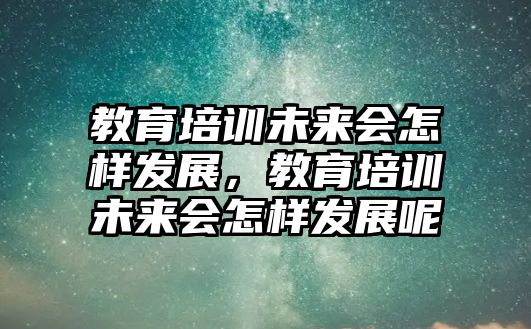 教育培训未来会怎样发展，教育培训未来会怎样发展呢